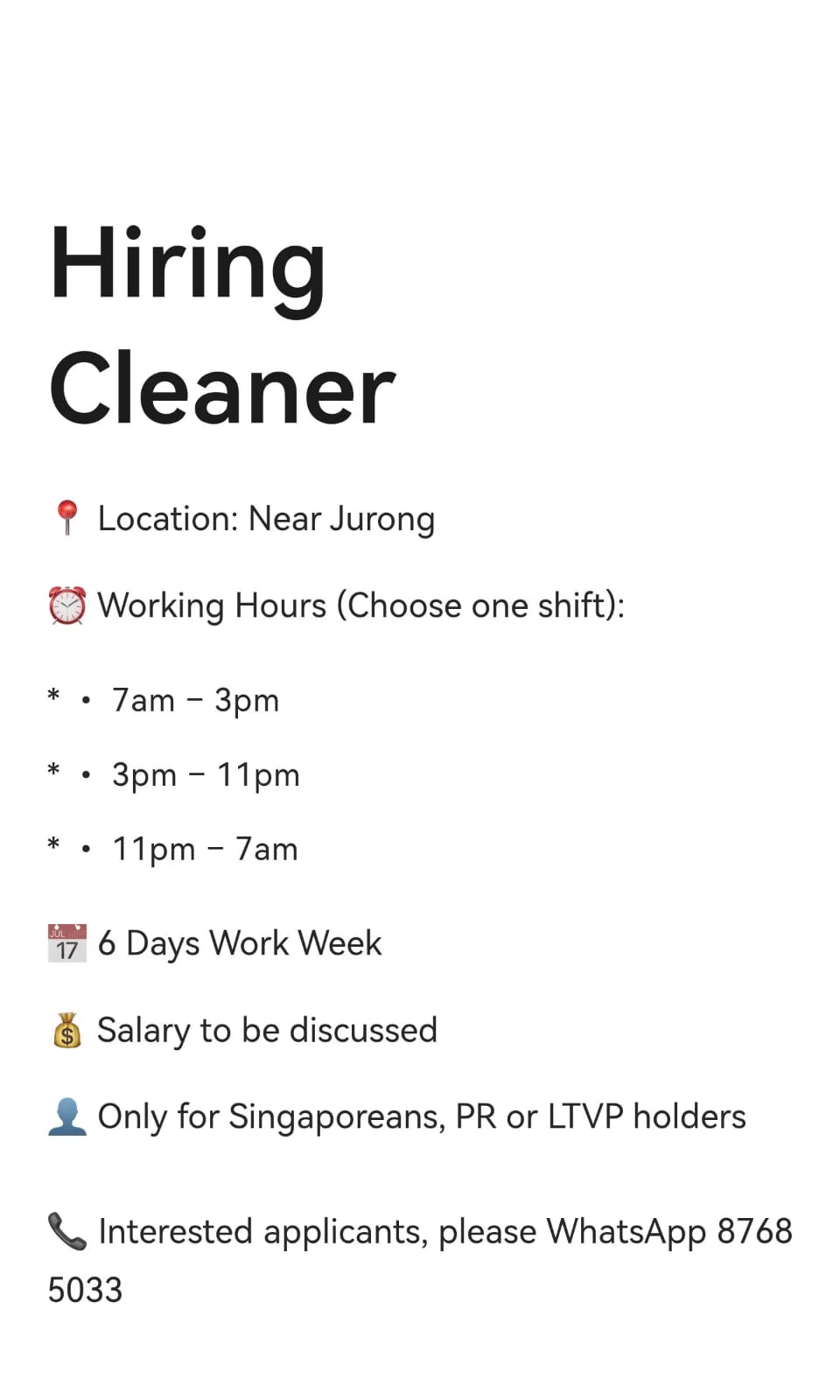 Hiring Cleaner

📍 Location: Near Jurong

⏰ Working Hours (Choose one shift):

* • 7am – 3pm

* • 3pm – 11pm

* • 11pm – 7am

📅 6 Days Work Week

💰 Salary to be discussed

👤 Only for Singaporeans, PR or LTVP holders

📞 Interested applicants, please WhatsApp 8768 5033